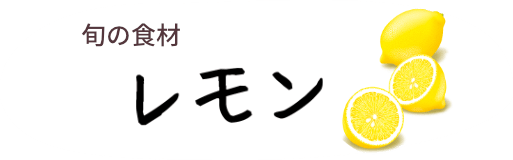 旬の食材

レモン